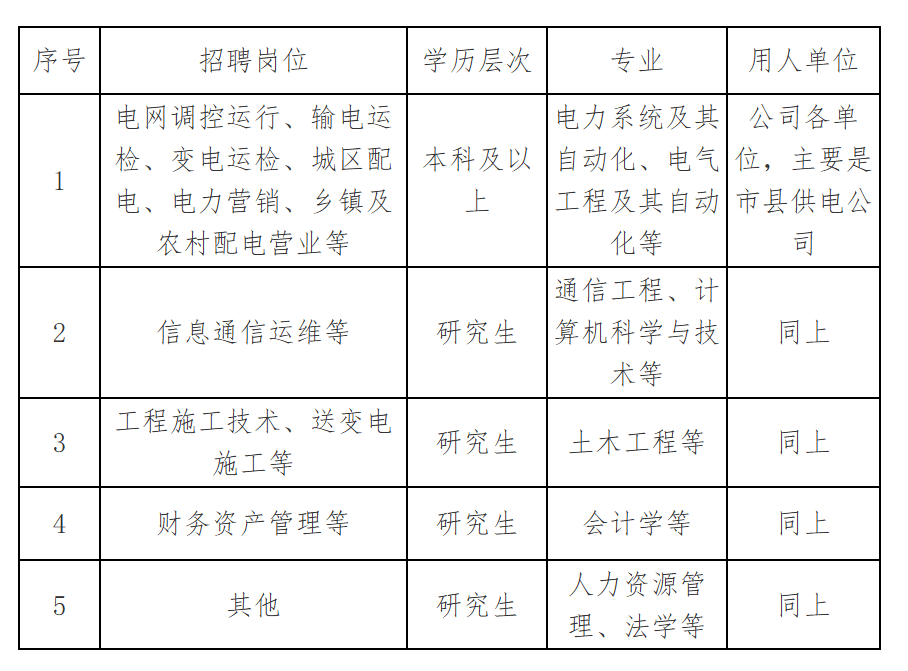 | 序号 | 招聘岗位 | 学历层次 | 专业 | 用人单位 |
|---|---|---|---|---|
| 1 | 电网调控运行、输电运检、变电运检、城区配电、电力营销、乡镇及农村配电营业等 | 本科及以上 | 电力系统及其自动化、电气工程及其自动化等 | 公司各单位，主要是市县供电公司 |
| 2 | 信息通信运维等 | 研究生 | 通信工程、计算机科学与技术等 | 同上 |
| 3 | 工程施工技术、送变电施工等 | 研究生 | 土木工程等 | 同上 |
| 4 | 财务资产管理等 | 研究生 | 会计学等 | 同上 |
| 5 | 其他 | 研究生 | 人力资源管理、法学等 | 同上 |